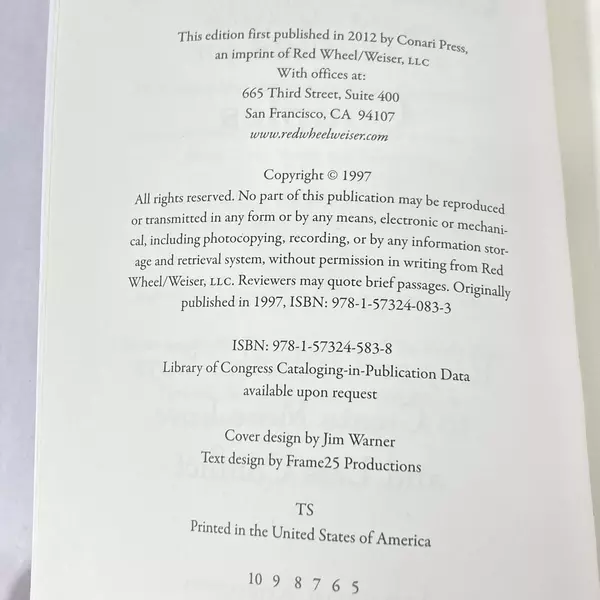 This edition first published in 2012 by Conari Press,
an imprint of Red Wheel/Weiser, LLC
With offices at:
665 Third Street, Suite 400
San Francisco, CA 94107
www.redwheelweiser.com

Copyright © 1997
All rights reserved. No part of this publication may be reproduced or transmitted in any form or by any means, electronic or mechanical, including photocopying, recording, or by any information storage and retrieval system, without permission in writing from Red Wheel/Weiser, LLC. Reviewers may quote brief passages. Originally published in 1997, ISBN: 978-1-57324-083-3

ISBN: 978-1-57324-583-8
Library of Congress Cataloging-in-Publication Data
available upon request

Cover design by Jim Warner
Text design by Frame25 Productions

TS
Printed in the United States of America

10 9 8 7 6 5